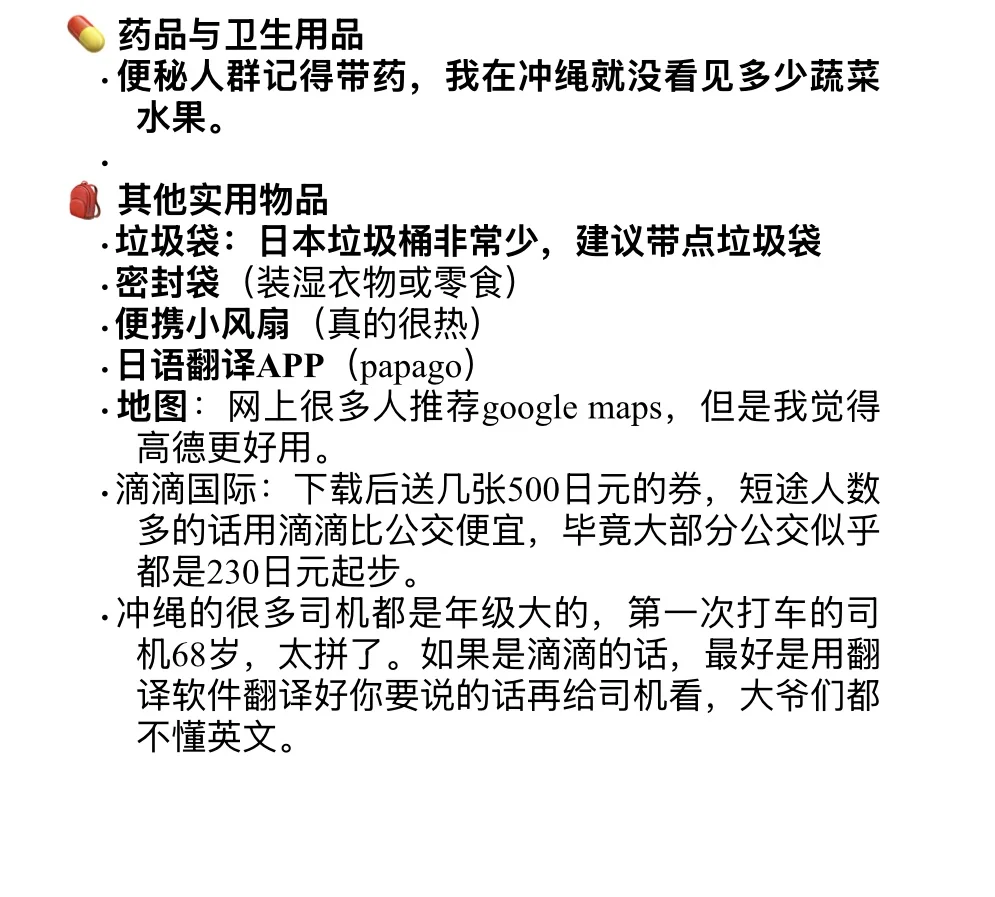 药品与卫生用品

• 便秘人群记得带药，我在冲绳就没看见多少蔬菜水果。

•

其他实用物品

• 垃圾袋：日本垃圾桶非常少，建议带点垃圾袋
• 密封袋（装湿衣物或零食）
• 便携小风扇（真的很热）
• 日语翻译APP（papago）
• 地图：网上很多人推荐google maps，但是我觉得高德更好用。
• 滴滴国际：下载后送几张500日元的券，短途人数多的话用滴滴比公交便宜，毕竟大部分公交似乎都是230日元起步。
• 冲绳的很多司机都是年级大的，第一次打车的司机68岁，太拼了。如果是滴滴的话，最好是用翻译软件翻译好你要说的话再给司机看，大爷们都不懂英文。